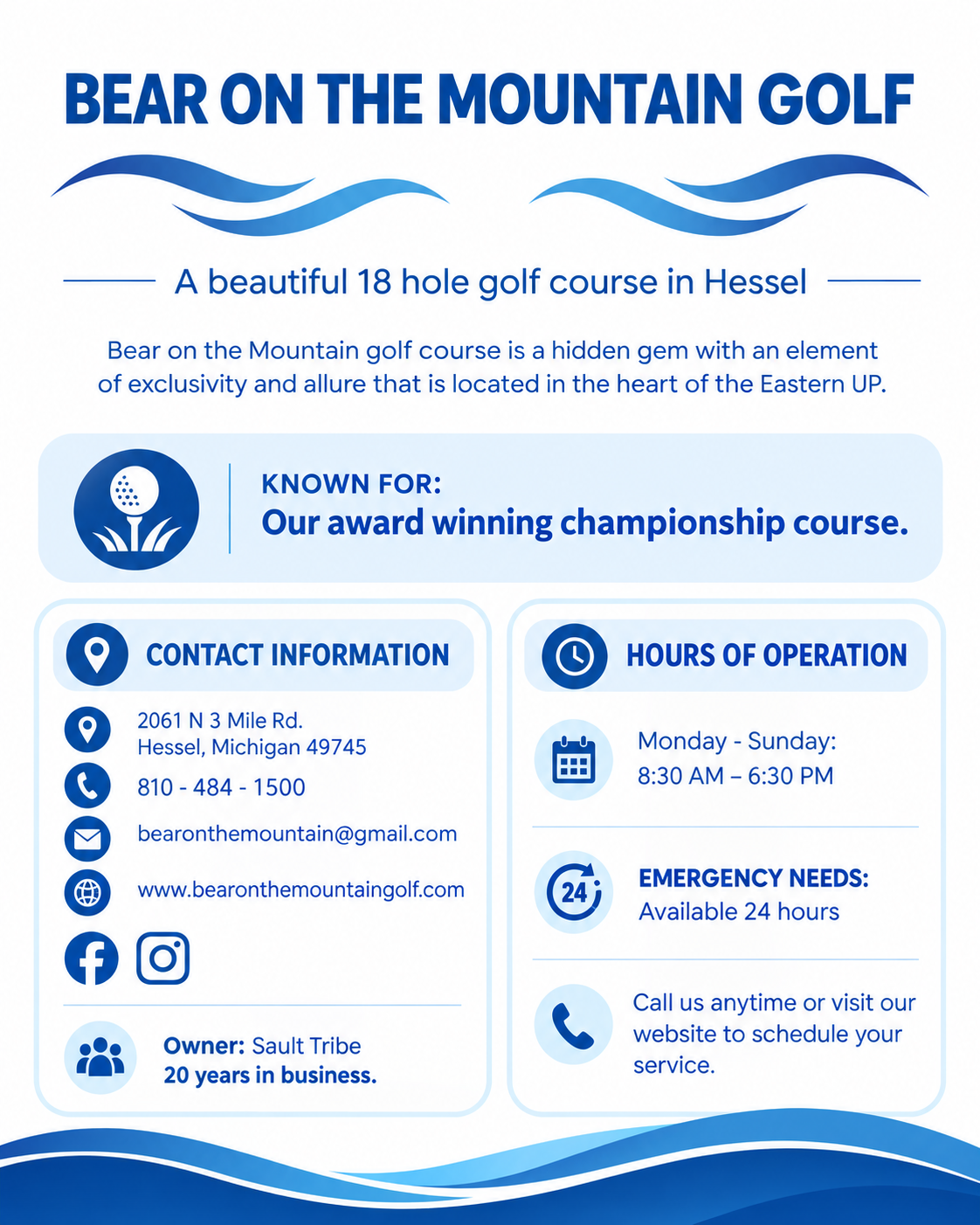 BEAR ON THE MOUNTAIN GOLF

A beautiful 18 hole golf course in Hessel

Bear on the Mountain golf course is a hidden gem with an element of exclusivity and allure that is located in the heart of the Eastern UP.

KNOWN FOR:
Our award winning championship course.

CONTACT INFORMATION

2061 N 3 Mile Rd.
Hessel, Michigan 49745

810 - 484 - 1500

bearonthemountain@gmail.com

www.bearonthemountaingolf.com

Owner: Sault Tribe
20 years in business.

HOURS OF OPERATION

Monday - Sunday:
8:30 AM – 6:30 PM

24

EMERGENCY NEEDS:
Available 24 hours

Call us anytime or visit our website to schedule your service.